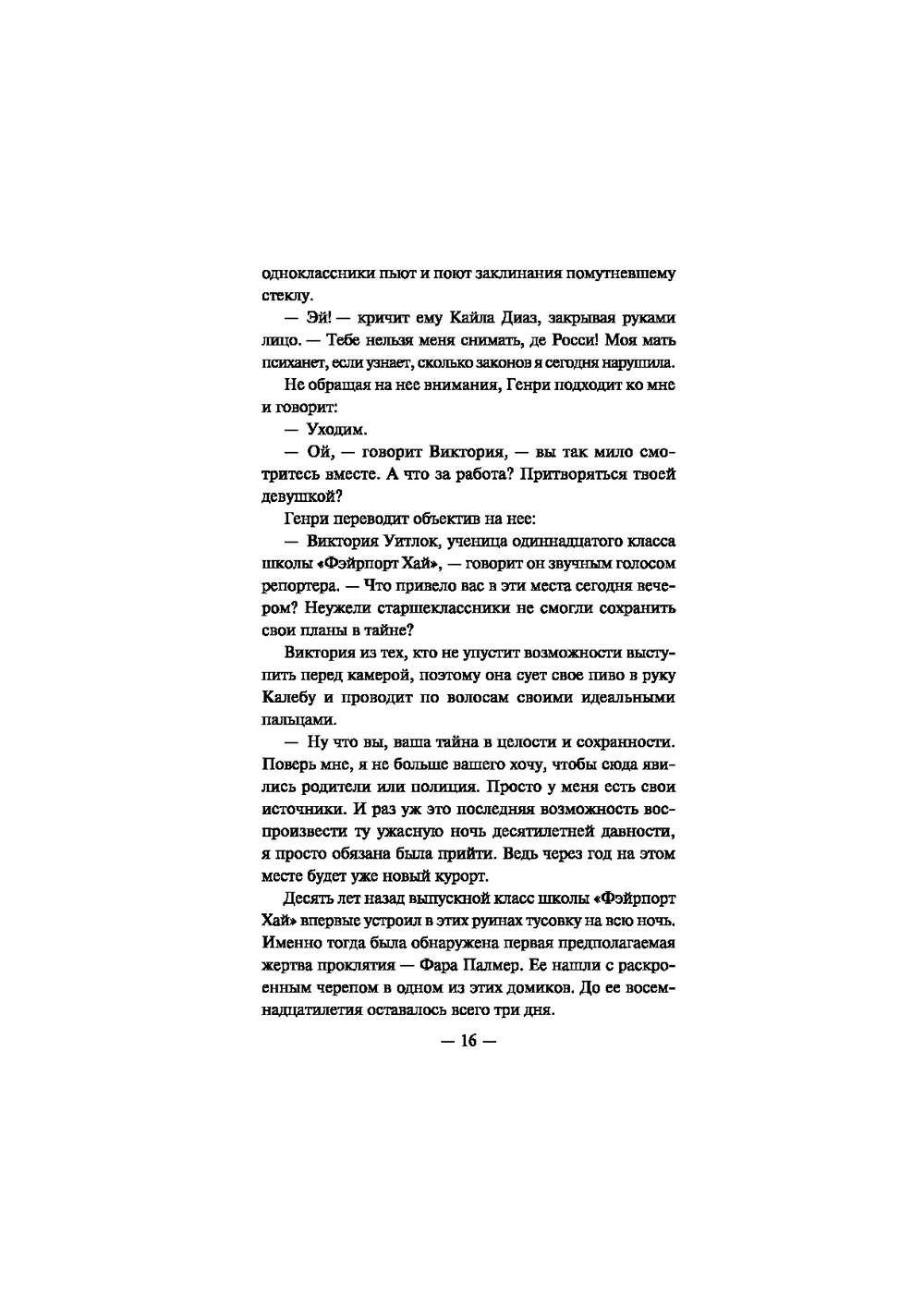 одноклассники пьют и поют заклинания помутневшему стеклу.

— Эй! — кричит ему Кайла Диаз, закрывая руками лицо. — Тебе нельзя меня снимать, де Росси! Моя мать психанет, если узнает, сколько законов я сегодня нарушила.

Не обращая на нее внимания, Генри подходит ко мне и говорит:

— Уходим.

— Ой, — говорит Виктория, — вы так мило смотритесь вместе. А что за работа? Притворяться твоей девушкой?

Генри переводит объектив на нее:

— Виктория Уитлок, ученица одиннадцатого класса школы «Фэйрпорт Хай», — говорит он звучным голосом репортера. — Что привело вас в эти места сегодня вечером? Неужели старшеклассники не смогли сохранить свои планы в тайне?

Виктория из тех, кто не упустит возможности выступить перед камерой, поэтому она сует свое пиво в руку Калебу и проводит по волосам своими идеальными пальцами.

— Ну что вы, ваша тайна в целости и сохранности. Поверь мне, я не больше вашего хочу, чтобы сюда явились родители или полиция. Просто у меня есть свои источники. И раз уж это последняя возможность воспроизвести ту ужасную ночь десятилетней давности, я просто обязана была прийти. Ведь через год на этом месте будет уже новый курорт.

Десять лет назад выпускной класс школы «Фэйрпорт Хай» впервые устроил в этих руинах тусовку на всю ночь. Именно тогда была обнаружена первая предполагаемая жертва проклятия — Фара Палмер. Ее нашли с раскроенным черепом в одном из этих домиков. До ее восемнадцатилетия оставалось всего три дня.

— 16 —